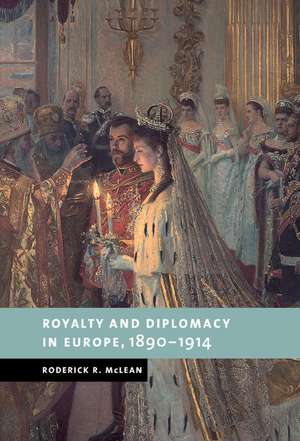 ROYALTY AND DIPLOMACY IN EUROPE, 1890–1914

RODERICK R. McLEAN